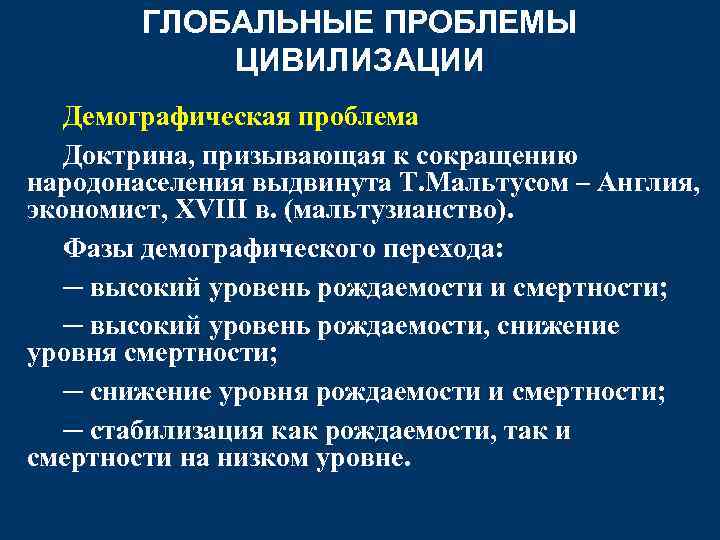 ГЛОБАЛЬНЫЕ ПРОБЛЕМЫ ЦИВИЛИЗАЦИИ

Демографическая проблема

Доктрина, призывающая к сокращению народонаселения выдвинута Т.Мальтусом – Англия, экономист, XVIII в. (мальтузианство).

Фазы демографического перехода:

─ высокий уровень рождаемости и смертности;

─ высокий уровень рождаемости, снижение уровня смертности;

─ снижение уровня рождаемости и смертности;

─ стабилизация как рождаемости, так и смертности на низком уровне.